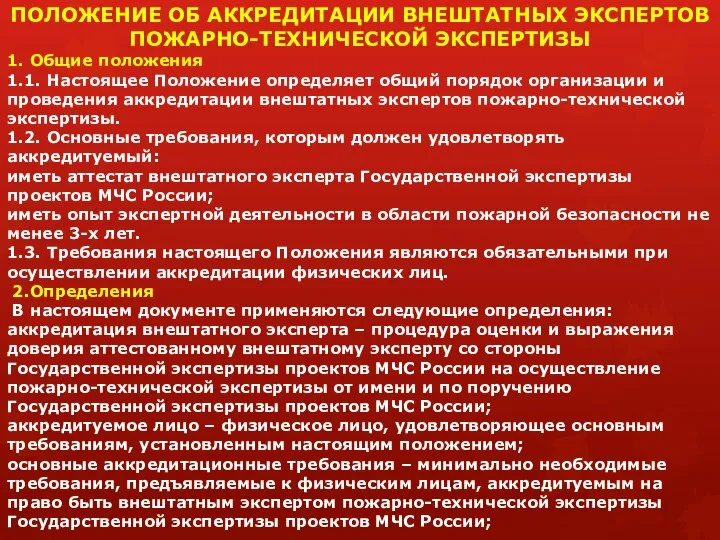 ПОЛОЖЕНИЕ ОБ АККРЕДИТАЦИИ ВНЕШТАТНЫХ ЭКСПЕРТОВ ПОЖАРНО-ТЕХНИЧЕСКОЙ ЭКСПЕРТИЗЫ

1. Общие положения

1.1. Настоящее Положение определяет общий порядок организации и проведения аккредитации внештатных экспертов пожарно-технической экспертизы.

1.2. Основные требования, которым должен удовлетворять аккредитуемый:

иметь аттестат внештатного эксперта Государственной экспертизы проектов МЧС России;

иметь опыт экспертной деятельности в области пожарной безопасности не менее 3-х лет.

1.3. Требования настоящего Положения являются обязательными при осуществлении аккредитации физических лиц.

2.Определения

В настоящем документе применяются следующие определения:

аккредитация внештатного эксперта – процедура оценки и выражения доверия аттестованному внештатному эксперту со стороны Государственной экспертизы проектов МЧС России на осуществление пожарно-технической экспертизы от имени и по поручению Государственной экспертизы проектов МЧС России;

аккредитуемое лицо – физическое лицо, удовлетворяющее основным требованиям, установленным настоящим положением;

основные аккредитационные требования – минимально необходимые требования, предъявляемые к физическим лицам, аккредитуемым на право быть внештатным экспертом пожарно-технической экспертизы Государственной экспертизы проектов МЧС России;